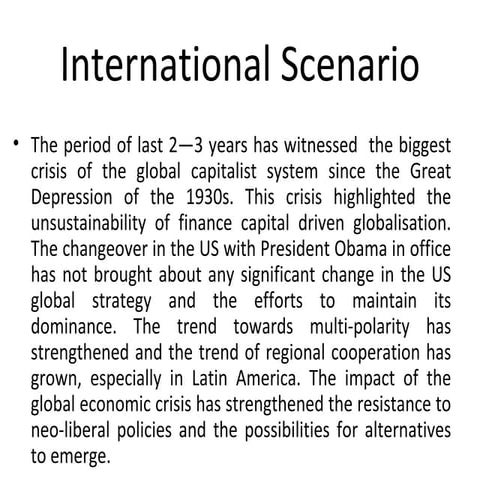 International Scenario

• The period of last 2—3 years has witnessed the biggest crisis of the global capitalist system since the Great Depression of the 1930s. This crisis highlighted the unsustainability of finance capital driven globalisation. The changeover in the US with President Obama in office has not brought about any significant change in the US global strategy and the efforts to maintain its dominance. The trend towards multi-polarity has strengthened and the trend of regional cooperation has grown, especially in Latin America. The impact of the global economic crisis has strengthened the resistance to neo-liberal policies and the possibilities for alternatives to emerge.